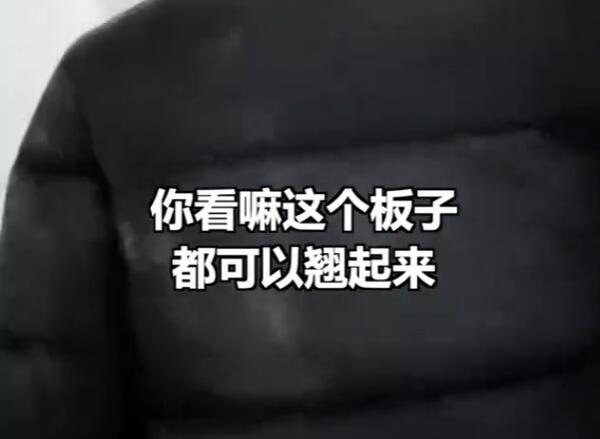 你看嘛这个板子
都可以翘起来